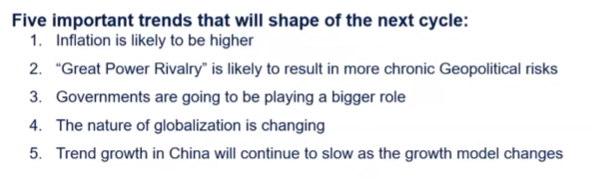 Five important trends that will shape of the next cycle:

1. Inflation is likely to be higher
2. “Great Power Rivalry” is likely to result in more chronic Geopolitical risks
3. Governments are going to be playing a bigger role
4. The nature of globalization is changing
5. Trend growth in China will continue to slow as the growth model changes